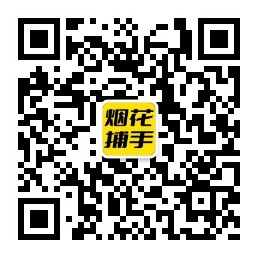 烟花
捕手